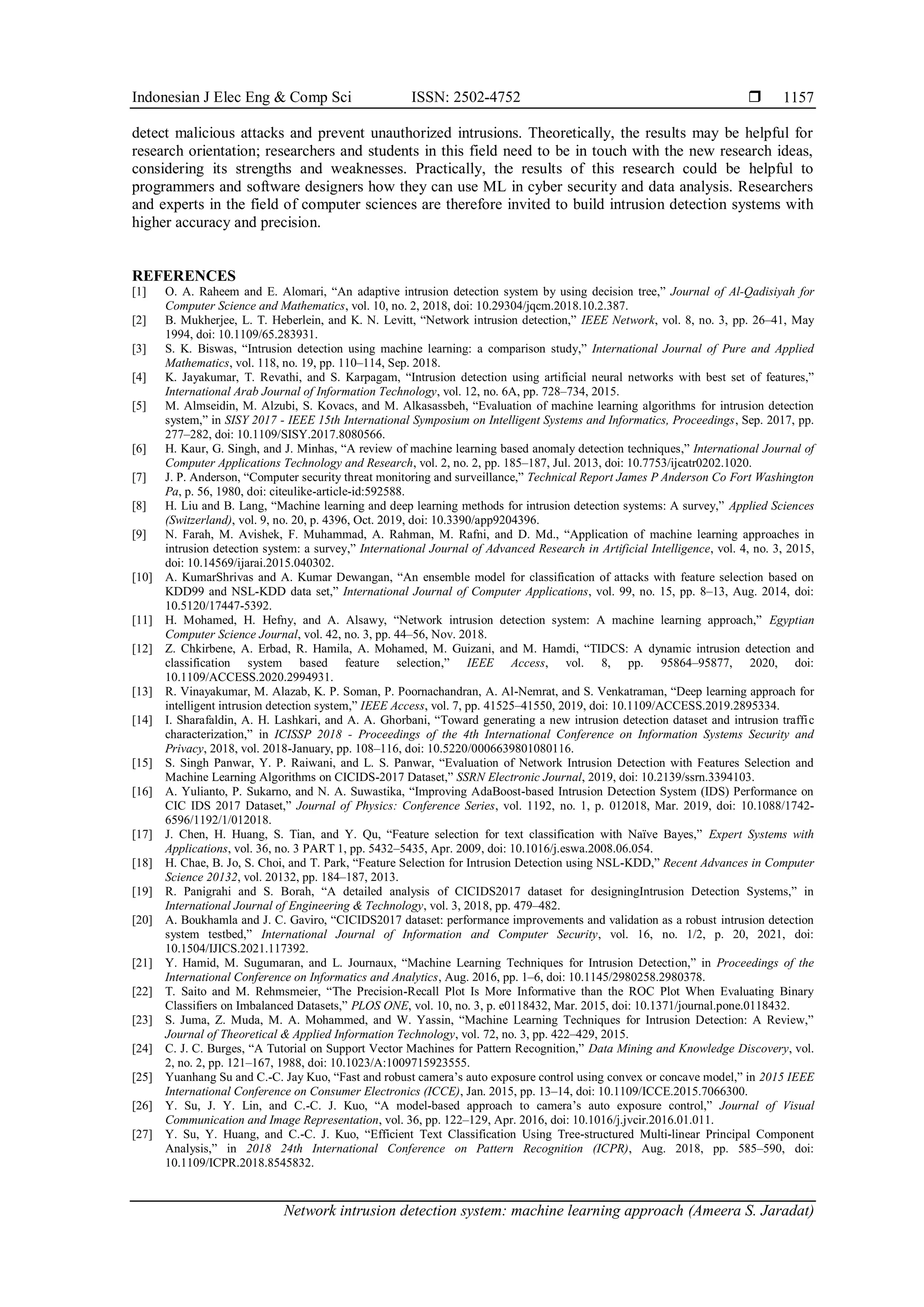 Indonesian J Elec Eng & Comp Sci ISSN: 2502-4752 ❒ 1157

detect malicious attacks and prevent unauthorized intrusions. Theoretically, the results may be helpful for research orientation; researchers and students in this field need to be in touch with the new research ideas, considering its strengths and weaknesses. Practically, the results of this research could be helpful to programmers and software designers how they can use ML in cyber security and data analysis. Researchers and experts in the field of computer sciences are therefore invited to build intrusion detection systems with higher accuracy and precision.

REFERENCES
[1] O. A. Raheem and E. Alomari, “An adaptive intrusion detection system by using decision tree,” Journal of Al-Qadisiyah for Computer Science and Mathematics, vol. 10, no. 2, 2018, doi: 10.29304/jqcm.2018.10.2.387.
[2] B. Mukherjee, L. T. Heberlein, and K. N. Levitt, “Network intrusion detection,” IEEE Network, vol. 8, no. 3, pp. 26–41, May 1994, doi: 10.1109/65.283931.
[3] S. K. Biswas, “Intrusion detection using machine learning: a comparison study,” International Journal of Pure and Applied Mathematics, vol. 118, no. 19, pp. 110–114, Sep. 2018.
[4] K. Jayakumar, T. Revathi, and S. Karpagam, “Intrusion detection using artificial neural networks with best set of features,” International Arab Journal of Information Technology, vol. 12, no. 6A, pp. 728–734, 2015.
[5] M. Almseidin, M. Alzubi, S. Kovacs, and M. Alkasassbeh, “Evaluation of machine learning algorithms for intrusion detection system,” in SISY 2017 - IEEE 15th International Symposium on Intelligent Systems and Informatics, Proceedings, Sep. 2017, pp. 277–282, doi: 10.1109/SISY.2017.8080566.
[6] H. Kaur, G. Singh, and J. Minhas, “A review of machine learning based anomaly detection techniques,” International Journal of Computer Applications Technology and Research, vol. 2, no. 2, pp. 185–187, Jul. 2013, doi: 10.7753/ijcatr0202.1020.
[7] J. P. Anderson, “Computer security threat monitoring and surveillance,” Technical Report James P Anderson Co Fort Washington Pa, p. 56, 1980, doi: citeulike-article-id:592588.
[8] H. Liu and B. Lang, “Machine learning and deep learning methods for intrusion detection systems: A survey,” Applied Sciences (Switzerland), vol. 9, no. 20, p. 4396, Oct. 2019, doi: 10.3390/app9204396.
[9] N. Farah, M. Avishek, F. Muhammad, A. Rahman, M. Rafni, and D. Md., “Application of machine learning approaches in intrusion detection system: a survey,” International Journal of Advanced Research in Artificial Intelligence, vol. 4, no. 3, 2015, doi: 10.14569/ijarai.2015.040302.
[10] A. KumarShrivas and A. Kumar Dewangan, “An ensemble model for classification of attacks with feature selection based on KDD99 and NSL-KDD data set,” International Journal of Computer Applications, vol. 99, no. 15, pp. 8–13, Aug. 2014, doi: 10.5120/17447-5392.
[11] H. Mohamed, H. Hefny, and A. Alsawy, “Network intrusion detection system: A machine learning approach,” Egyptian Computer Science Journal, vol. 42, no. 3, pp. 44–56, Nov. 2018.
[12] Z. Chkirbene, A. Erbad, R. Hamila, A. Mohamed, M. Guizani, and M. Hamdi, “TIDCS: A dynamic intrusion detection and classification system based feature selection,” IEEE Access, vol. 8, pp. 95864–95877, 2020, doi: 10.1109/ACCESS.2020.2994931.
[13] R. Vinayakumar, M. Alazab, K. P. Soman, P. Poornachandran, A. Al-Nemrat, and S. Venkatraman, “Deep learning approach for intelligent intrusion detection system,” IEEE Access, vol. 7, pp. 41525–41550, 2019, doi: 10.1109/ACCESS.2019.2895334.
[14] I. Sharafaldin, A. H. Lashkari, and A. A. Ghorbani, “Toward generating a new intrusion detection dataset and intrusion traffic characterization,” in ICISSP 2018 - Proceedings of the 4th International Conference on Information Systems Security and Privacy, 2018, vol. 2018-January, pp. 108–116, doi: 10.5220/0006639801080116.
[15] S. Singh Panwar, Y. P. Raiwani, and L. S. Panwar, “Evaluation of Network Intrusion Detection with Features Selection and Machine Learning Algorithms on CICIDS-2017 Dataset,” SSRN Electronic Journal, 2019, doi: 10.2139/ssrn.3394103.
[16] A. Yulianto, P. Sukarno, and N. A. Suwastika, “Improving AdaBoost-based Intrusion Detection System (IDS) Performance on CIC IDS 2017 Dataset,” Journal of Physics: Conference Series, vol. 1192, no. 1, p. 012018, Mar. 2019, doi: 10.1088/1742-6596/1192/1/012018.
[17] J. Chen, H. Huang, S. Tian, and Y. Qu, “Feature selection for text classification with Naïve Bayes,” Expert Systems with Applications, vol. 36, no. 3 PART 1, pp. 5432–5435, Apr. 2009, doi: 10.1016/j.eswa.2008.06.054.
[18] H. Chae, B. Jo, S. Choi, and T. Park, “Feature Selection for Intrusion Detection using NSL-KDD,” Recent Advances in Computer Science 20132, vol. 20132, pp. 184–187, 2013.
[19] R. Panigrahi and S. Borah, “A detailed analysis of CICIDS2017 dataset for designingIntrusion Detection Systems,” in International Journal of Engineering & Technology, vol. 3, 2018, pp. 479–482.
[20] A. Boukhamla and J. C. Gaviro, “CICIDS2017 dataset: performance improvements and validation as a robust intrusion detection system testbed,” International Journal of Information and Computer Security, vol. 16, no. 1/2, p. 20, 2021, doi: 10.1504/IJICS.2021.117392.
[21] Y. Hamid, M. Sugumaran, and L. Journaux, “Machine Learning Techniques for Intrusion Detection,” in Proceedings of the International Conference on Informatics and Analytics, Aug. 2016, pp. 1–6, doi: 10.1145/2980258.2980378.
[22] T. Saito and M. Rehmsmeier, “The Precision-Recall Plot Is More Informative than the ROC Plot When Evaluating Binary Classifiers on Imbalanced Datasets,” PLOS ONE, vol. 10, no. 3, p. e0118432, Mar. 2015, doi: 10.1371/journal.pone.0118432.
[23] S. Juma, Z. Muda, M. A. Mohammed, and W. Yassin, “Machine Learning Techniques for Intrusion Detection: A Review,” Journal of Theoretical & Applied Information Technology, vol. 72, no. 3, pp. 422–429, 2015.
[24] C. J. C. Burges, “A Tutorial on Support Vector Machines for Pattern Recognition,” Data Mining and Knowledge Discovery, vol. 2, no. 2, pp. 121–167, 1988, doi: 10.1023/A:1009715923555.
[25] Yuanhang Su and C.-C. Jay Kuo, “Fast and robust camera’s auto exposure control using convex or concave model,” in 2015 IEEE International Conference on Consumer Electronics (ICCE), Jan. 2015, pp. 13–14, doi: 10.1109/ICCE.2015.7066300.
[26] Y. Su, J. Y. Lin, and C.-C. J. Kuo, “A model-based approach to camera’s auto exposure control,” Journal of Visual Communication and Image Representation, vol. 36, pp. 122–129, Apr. 2016, doi: 10.1016/j.jvcir.2016.01.011.
[27] Y. Su, Y. Huang, and C.-C. J. Kuo, “Efficient Text Classification Using Tree-structured Multi-linear Principal Component Analysis,” in 2018 24th International Conference on Pattern Recognition (ICPR), Aug. 2018, pp. 585–590, doi: 10.1109/ICPR.2018.8545832.

Network intrusion detection system: machine learning approach (Ameera S. Jaradat)